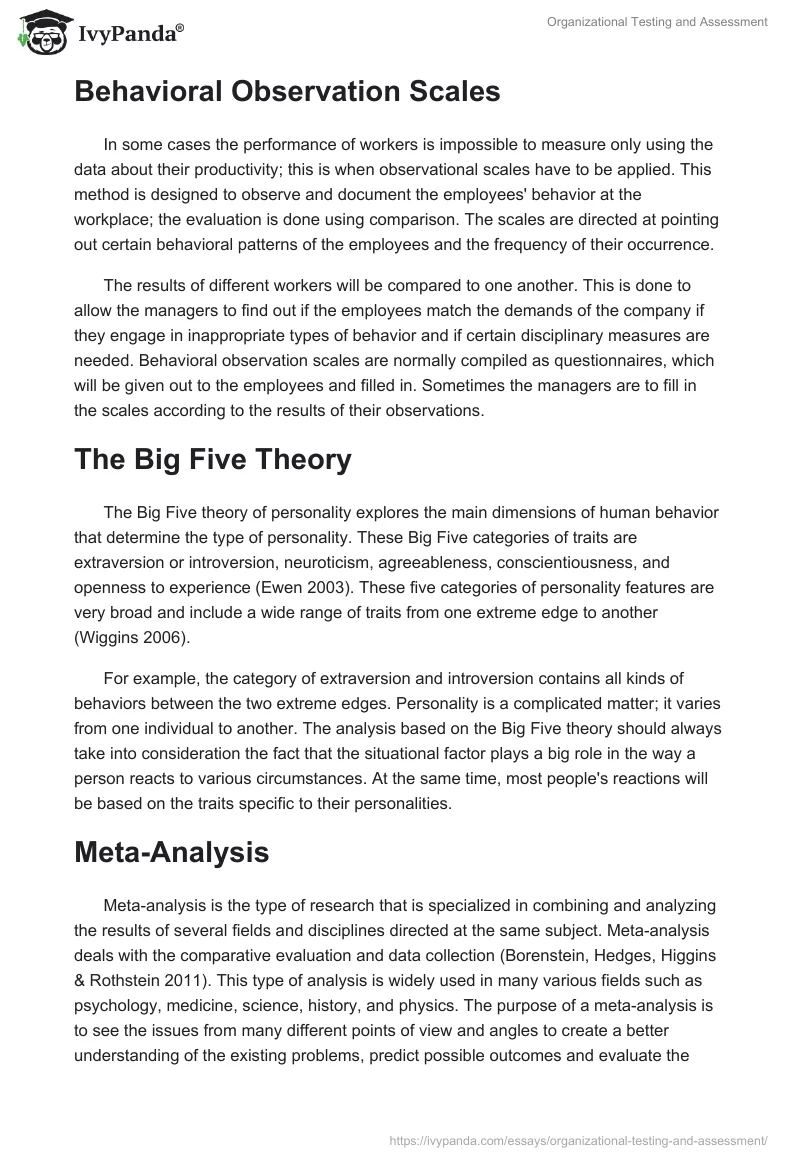 IvyPanda®

Organizational Testing and Assessment

Behavioral Observation Scales

In some cases the performance of workers is impossible to measure only using the data about their productivity; this is when observational scales have to be applied. This method is designed to observe and document the employees' behavior at the workplace; the evaluation is done using comparison. The scales are directed at pointing out certain behavioral patterns of the employees and the frequency of their occurrence.

The results of different workers will be compared to one another. This is done to allow the managers to find out if the employees match the demands of the company if they engage in inappropriate types of behavior and if certain disciplinary measures are needed. Behavioral observation scales are normally compiled as questionnaires, which will be given out to the employees and filled in. Sometimes the managers are to fill in the scales according to the results of their observations.

The Big Five Theory

The Big Five theory of personality explores the main dimensions of human behavior that determine the type of personality. These Big Five categories of traits are extraversion or introversion, neuroticism, agreeableness, conscientiousness, and openness to experience (Ewen 2003). These five categories of personality features are very broad and include a wide range of traits from one extreme edge to another (Wiggins 2006).

For example, the category of extraversion and introversion contains all kinds of behaviors between the two extreme edges. Personality is a complicated matter; it varies from one individual to another. The analysis based on the Big Five theory should always take into consideration the fact that the situational factor plays a big role in the way a person reacts to various circumstances. At the same time, most people's reactions will be based on the traits specific to their personalities.

Meta-Analysis

Meta-analysis is the type of research that is specialized in combining and analyzing the results of several fields and disciplines directed at the same subject. Meta-analysis deals with the comparative evaluation and data collection (Borenstein, Hedges, Higgins & Rothstein 2011). This type of analysis is widely used in many various fields such as psychology, medicine, science, history, and physics. The purpose of a meta-analysis is to see the issues from many different points of view and angles to create a better understanding of the existing problems, predict possible outcomes and evaluate the

https://ivypanda.com/essays/organizational-testing-and-assessment/